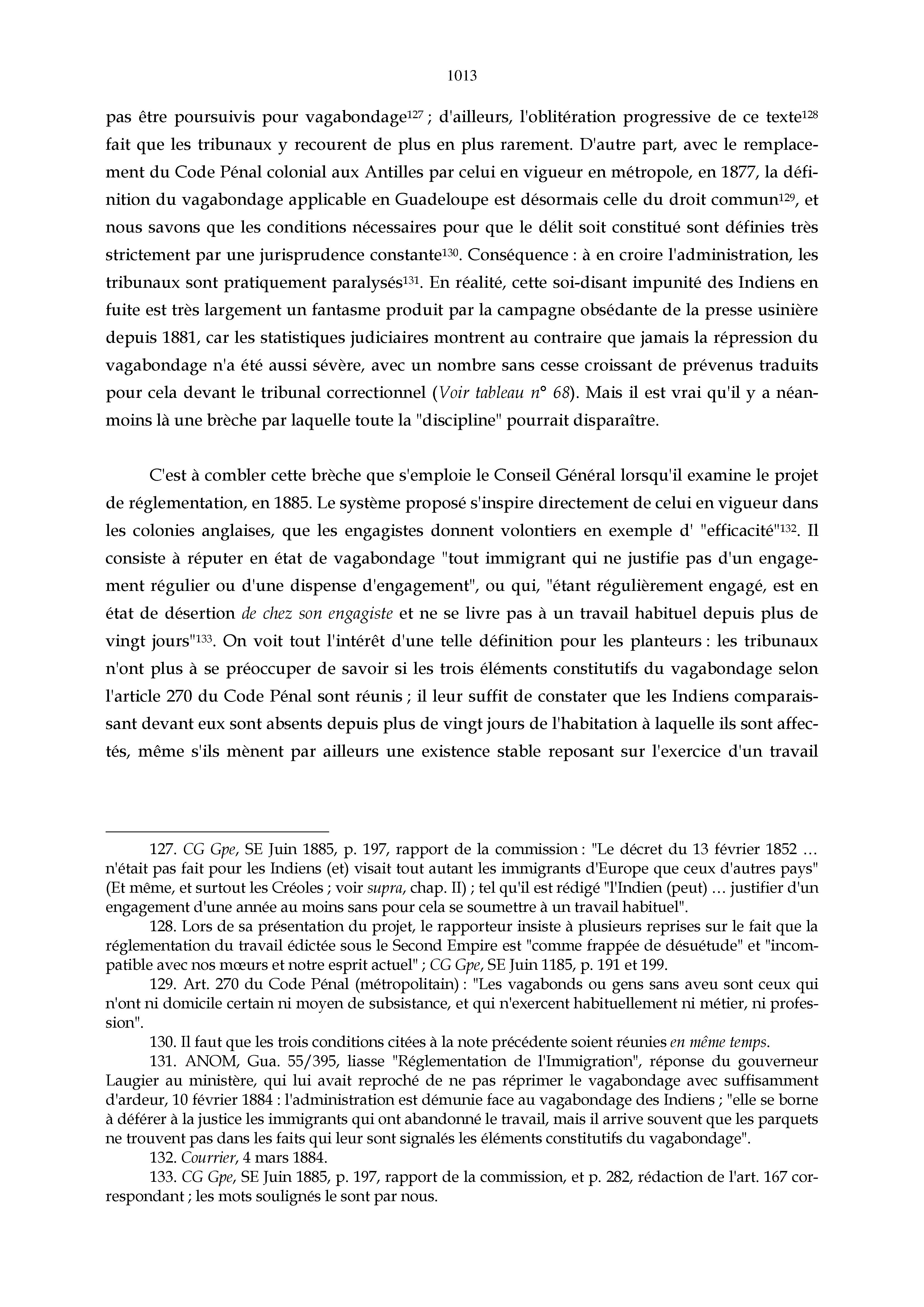 1013

pas être poursuivis pour vagabondage$^{127}$ ; d'ailleurs, l'oblitération progressive de ce texte$^{128}$ fait que les tribunaux y recourent de plus en plus rarement. D'autre part, avec le remplacement du Code Pénal colonial aux Antilles par celui en vigueur en métropole, en 1877, la définition du vagabondage applicable en Guadeloupe est désormais celle du droit commun$^{129}$, et nous savons que les conditions nécessaires pour que le délit soit constitué sont définies très strictement par une jurisprudence constante$^{130}$. Conséquence : à en croire l'administration, les tribunaux sont pratiquement paralysés$^{131}$. En réalité, cette soi-disant impunité des Indiens en fuite est très largement un fantasme produit par la campagne obsédante de la presse usinière depuis 1881, car les statistiques judiciaires montrent au contraire que jamais la répression du vagabondage n'a été aussi sévère, avec un nombre sans cesse croissant de prévenus traduits pour cela devant le tribunal correctionnel (Voir tableau n° 68). Mais il est vrai qu'il y a néanmoins là une brèche par laquelle toute la "discipline" pourrait disparaître.

C'est à combler cette brèche que s'emploie le Conseil Général lorsqu'il examine le projet de réglementation, en 1885. Le système proposé s'inspire directement de celui en vigueur dans les colonies anglaises, que les engagistes donnent volontiers en exemple d' "efficacité"$^{132}$. Il consiste à réputer en état de vagabondage "tout immigrant qui ne justifie pas d'un engagement régulier ou d'une dispense d'engagement", ou qui, "étant régulièrement engagé, est en état de désertion de chez son engagiste et ne se livre pas à un travail habituel depuis plus de vingt jours"$^{133}$. On voit tout l'intérêt d'une telle définition pour les planteurs : les tribunaux n'ont plus à se préoccuper de savoir si les trois éléments constitutifs du vagabondage selon l'article 270 du Code Pénal sont réunis ; il leur suffit de constater que les Indiens comparaissant devant eux sont absents depuis plus de vingt jours de l'habitation à laquelle ils sont affectés, même s'ils mènent par ailleurs une existence stable reposant sur l'exercice d'un travail

127. CG Gpe, SE Juin 1885, p. 197, rapport de la commission : "Le décret du 13 février 1852 … n'était pas fait pour les Indiens (et) visait tout autant les immigrants d'Europe que ceux d'autres pays" (Et même, et surtout les Créoles ; voir supra, chap. II) ; tel qu'il est rédigé "l'Indien (peut) … justifier d'un engagement d'une année au moins sans pour cela se soumettre à un travail habituel".

128. Lors de sa présentation du projet, le rapporteur insiste à plusieurs reprises sur le fait que la réglementation du travail édictée sous le Second Empire est "comme frappée de désuétude" et "incompatible avec nos mœurs et notre esprit actuel" ; CG Gpe, SE Juin 1185, p. 191 et 199.

129. Art. 270 du Code Pénal (métropolitain) : "Les vagabonds ou gens sans aveu sont ceux qui n'ont ni domicile certain ni moyen de subsistance, et qui n'exercent habituellement ni métier, ni profession".

130. Il faut que les trois conditions citées à la note précédente soient réunies en même temps.

131. ANOM, Gua. 55/395, liasse "Réglementation de l'Immigration", réponse du gouverneur Laugier au ministère, qui lui avait reproché de ne pas réprimer le vagabondage avec suffisamment d'ardeur, 10 février 1884 : l'administration est démunie face au vagabondage des Indiens ; "elle se borne à déférer à la justice les immigrants qui ont abandonné le travail, mais il arrive souvent que les parquets ne trouvent pas dans les faits qui leur sont signalés les éléments constitutifs du vagabondage".

132. Courrier, 4 mars 1884.

133. CG Gpe, SE Juin 1885, p. 197, rapport de la commission, et p. 282, rédaction de l'art. 167 correspondant ; les mots soulignés le sont par nous.